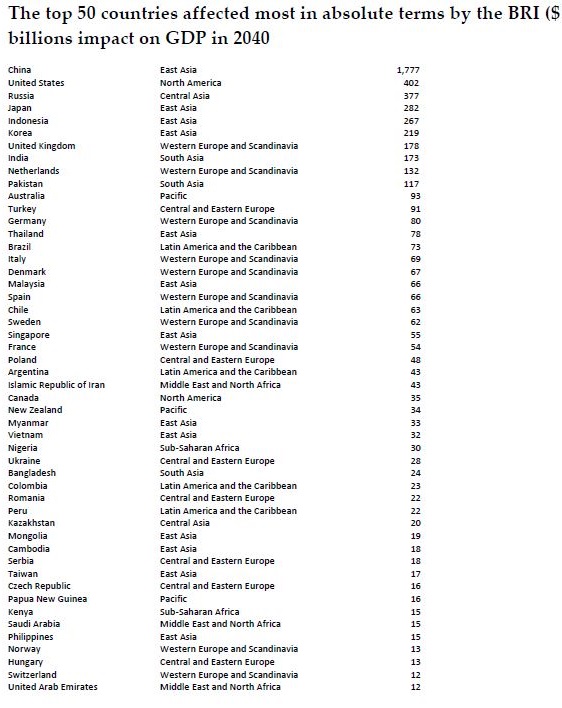 The top 50 countries affected most in absolute terms by the BRI ($ billions impact on GDP in 2040

| | | |
|---|---|---|
| China | East Asia | 1,777 |
| United States | North America | 402 |
| Russia | Central Asia | 377 |
| Japan | East Asia | 282 |
| Indonesia | East Asia | 267 |
| Korea | East Asia | 219 |
| United Kingdom | Western Europe and Scandinavia | 178 |
| India | South Asia | 173 |
| Netherlands | Western Europe and Scandinavia | 132 |
| Pakistan | South Asia | 117 |
| Australia | Pacific | 93 |
| Turkey | Central and Eastern Europe | 91 |
| Germany | Western Europe and Scandinavia | 80 |
| Thailand | East Asia | 78 |
| Brazil | Latin America and the Caribbean | 73 |
| Italy | Western Europe and Scandinavia | 69 |
| Denmark | Western Europe and Scandinavia | 67 |
| Malaysia | East Asia | 66 |
| Spain | Western Europe and Scandinavia | 66 |
| Chile | Latin America and the Caribbean | 63 |
| Sweden | Western Europe and Scandinavia | 62 |
| Singapore | East Asia | 55 |
| France | Western Europe and Scandinavia | 54 |
| Poland | Central and Eastern Europe | 48 |
| Argentina | Latin America and the Caribbean | 43 |
| Islamic Republic of Iran | Middle East and North Africa | 43 |
| Canada | North America | 35 |
| New Zealand | Pacific | 34 |
| Myanmar | East Asia | 33 |
| Vietnam | East Asia | 32 |
| Nigeria | Sub-Saharan Africa | 30 |
| Ukraine | Central and Eastern Europe | 28 |
| Bangladesh | South Asia | 24 |
| Colombia | Latin America and the Caribbean | 23 |
| Romania | Central and Eastern Europe | 22 |
| Peru | Latin America and the Caribbean | 22 |
| Kazakhstan | Central Asia | 20 |
| Mongolia | East Asia | 19 |
| Cambodia | East Asia | 18 |
| Serbia | Central and Eastern Europe | 18 |
| Taiwan | East Asia | 17 |
| Czech Republic | Central and Eastern Europe | 16 |
| Papua New Guinea | Pacific | 16 |
| Kenya | Sub-Saharan Africa | 15 |
| Saudi Arabia | Middle East and North Africa | 15 |
| Philippines | East Asia | 15 |
| Norway | Western Europe and Scandinavia | 13 |
| Hungary | Central and Eastern Europe | 13 |
| Switzerland | Western Europe and Scandinavia | 12 |
| United Arab Emirates | Middle East and North Africa | 12 |